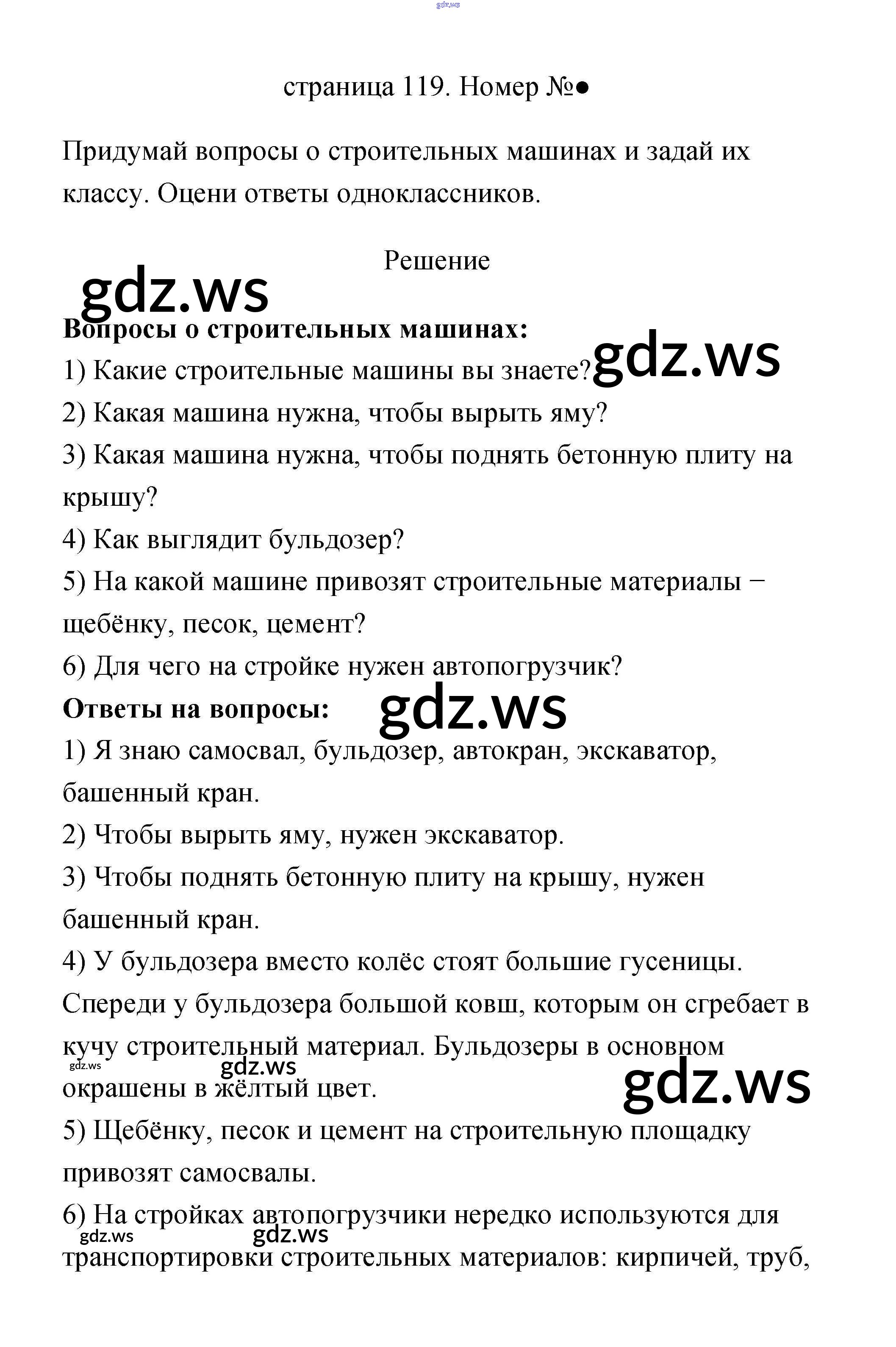 страница 119. Номер №●

Придумай вопросы о строительных машинах и задай их классу. Оцени ответы одноклассников.

Решение

Вопросы о строительных машинах:
1) Какие строительные машины вы знаете?
2) Какая машина нужна, чтобы вырыть яму?
3) Какая машина нужна, чтобы поднять бетонную плиту на крышу?
4) Как выглядит бульдозер?
5) На какой машине привозят строительные материалы − щебёнку, песок, цемент?
6) Для чего на стройке нужен автопогрузчик?

Ответы на вопросы:
1) Я знаю самосвал, бульдозер, автокран, экскаватор, башенный кран.
2) Чтобы вырыть яму, нужен экскаватор.
3) Чтобы поднять бетонную плиту на крышу, нужен башенный кран.
4) У бульдозера вместо колёс стоят большие гусеницы. Спереди у бульдозера большой ковш, которым он сгребает в кучу строительный материал. Бульдозеры в основном окрашены в жёлтый цвет.
5) Щебёнку, песок и цемент на строительную площадку привозят самосвалы.
6) На стройках автопогрузчики нередко используются для транспортировки строительных материалов: кирпичей, труб,

gdz.ws